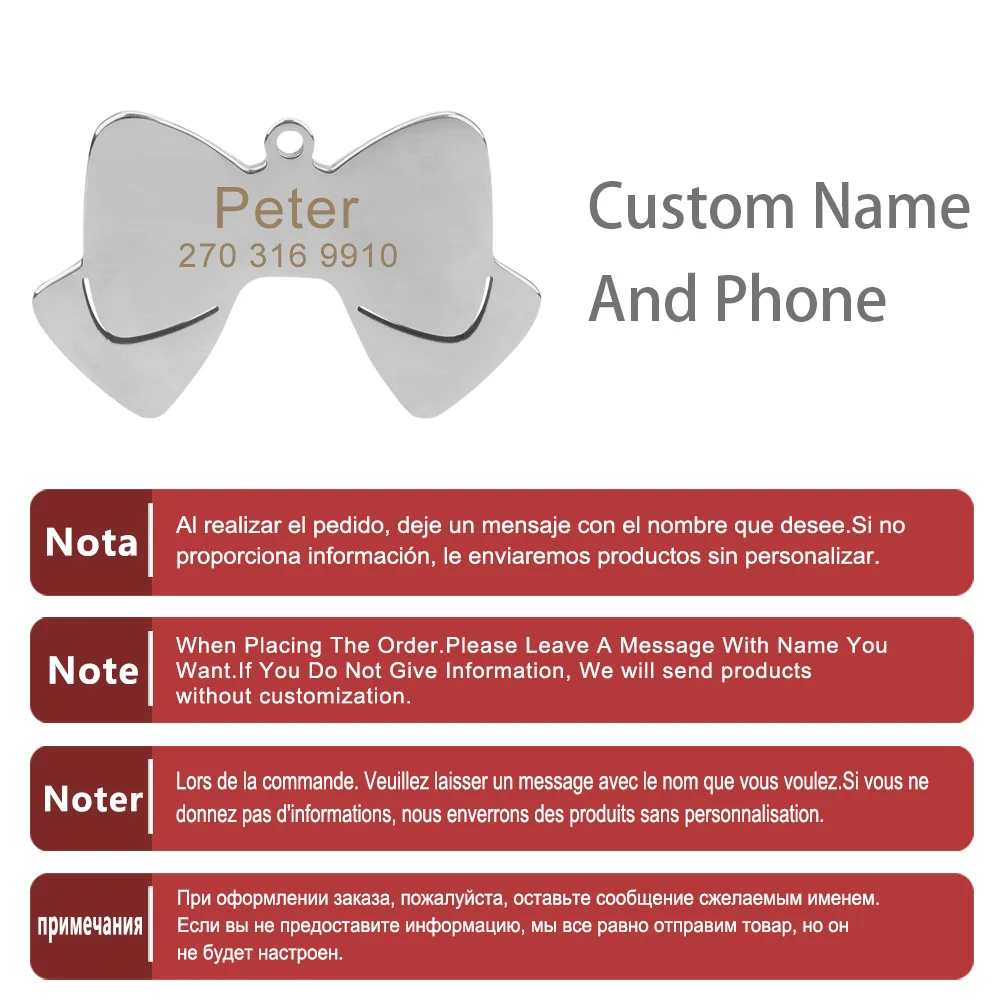 Peter
270 316 9910

Custom Name And Phone

Nota

Al realizar el pedido, deje un mensaje con el nombre que desee.Si no proporciona información, le enviaremos productos sin personalizar.

Note

When Placing The Order.Please Leave A Message With Name You Want.If You Do Not Give Information, We will send products without customization.

Noter

Lors de la commande. Veuillez laisser un message avec le nom que vous voulez.Si vous ne donnez pas d'informations, nous enverrons des produits sans personnalisation.

примечания

При оформлении заказа, пожалуйста, оставьте сообщение сжелаемым именем. Если вы не предоставите информацию, мы все равно отправим товар, но он не будет настроен.